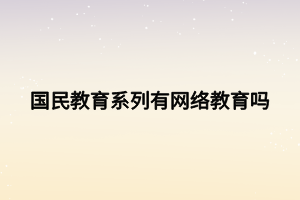 国民教育系列有网络教育吗